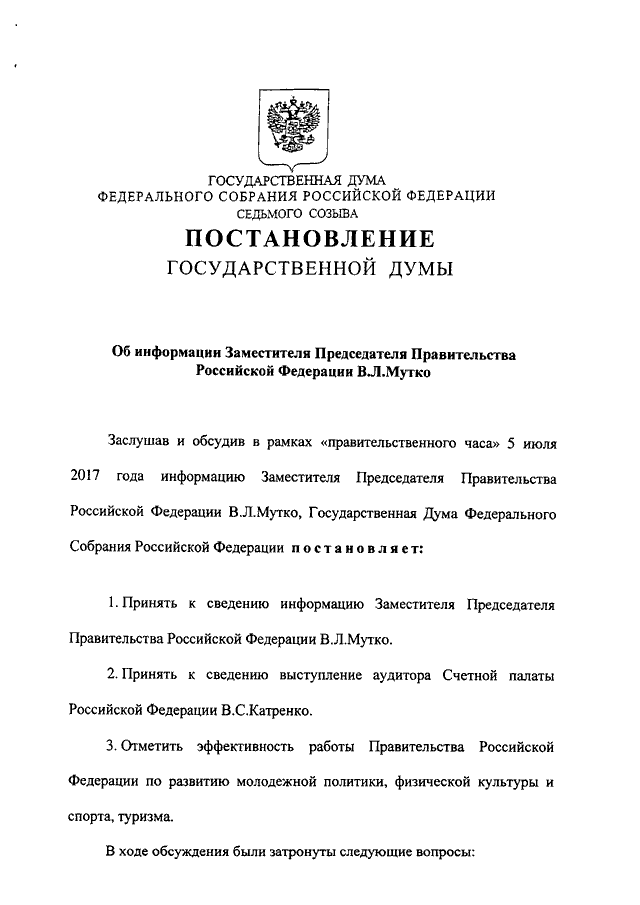 ГОСУДАРСТВЕННАЯ ДУМА
ФЕДЕРАЛЬНОГО СОБРАНИЯ РОССИЙСКОЙ ФЕДЕРАЦИИ
СЕДЬМОГО СОЗЫВА
ПОСТАНОВЛЕНИЕ
ГОСУДАРСТВЕННОЙ ДУМЫ

Об информации Заместителя Председателя Правительства Российской Федерации В.Л.Мутко

Заслушав и обсудив в рамках «правительственного часа» 5 июля 2017 года информацию Заместителя Председателя Правительства Российской Федерации В.Л.Мутко, Государственная Дума Федерального Собрания Российской Федерации постановляет:

1. Принять к сведению информацию Заместителя Председателя Правительства Российской Федерации В.Л.Мутко.

2. Принять к сведению выступление аудитора Счетной палаты Российской Федерации В.С.Катренко.

3. Отметить эффективность работы Правительства Российской Федерации по развитию молодежной политики, физической культуры и спорта, туризма.

В ходе обсуждения были затронуты следующие вопросы: